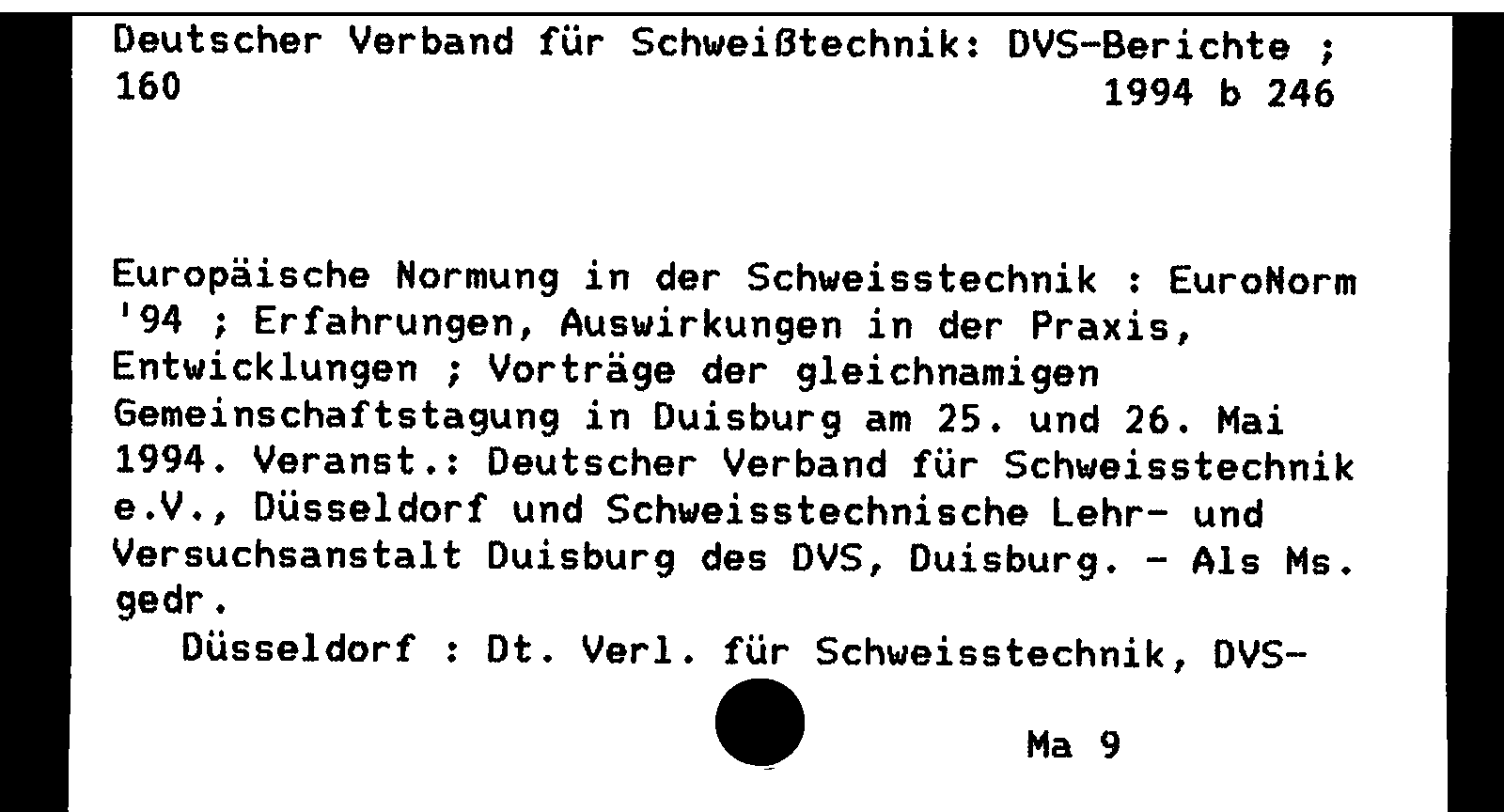 Deutscher Verband für Schweißtechnik: DVS-Berichte ;
160
1994 b 246

Europäische Normung in der Schweisstechnik : EuroNorm '94 ; Erfahrungen, Auswirkungen in der Praxis, Entwicklungen ; Vorträge der gleichnamigen Gemeinschaftstagung in Duisburg am 25. und 26. Mai 1994. Veranst.: Deutscher Verband für Schweisstechnik e.V., Düsseldorf und Schweisstechnische Lehr- und Versuchsanstalt Duisburg des DVS, Duisburg. - Als Ms. gedr.

Düsseldorf : Dt. Verl. für Schweisstechnik, DVS-

Ma 9